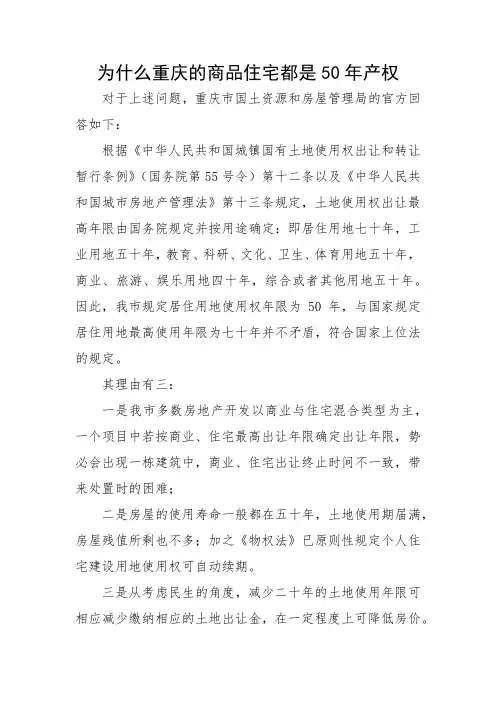 为什么重庆的商品住宅都是50年产权

对于上述问题，重庆市国土资源和房屋管理局的官方回答如下：

根据《中华人民共和国城镇国有土地使用权出让和转让暂行条例》（国务院第55号令）第十二条以及《中华人民共和国城市房地产管理法》第十三条规定，土地使用权出让最高年限由国务院规定并按用途确定：即居住用地七十年，工业用地五十年，教育、科研、文化、卫生、体育用地五十年，商业、旅游、娱乐用地四十年，综合或者其他用地五十年。因此，我市规定居住用地使用权年限为 50 年，与国家规定居住用地最高使用年限为七十年并不矛盾，符合国家上位法的规定。

其理由有三：

一是我市多数房地产开发以商业与住宅混合类型为主，一个项目中若按商业、住宅最高出让年限确定出让年限，势必会出现一栋建筑中，商业、住宅出让终止时间不一致，带来处置时的困难；

二是房屋的使用寿命一般都在五十年，土地使用期届满，房屋残值所剩也不多；加之《物权法》已原则性规定个人住宅建设用地使用权可自动续期。

三是从考虑民生的角度，减少二十年的土地使用年限可相应减少缴纳相应的土地出让金，在一定程度上可降低房价。